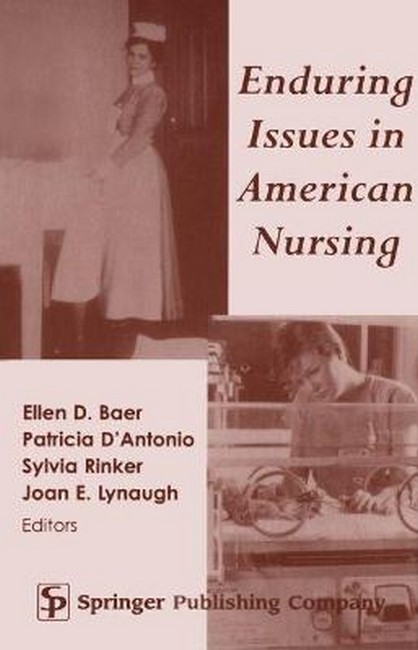 Enduring Issues in American Nursing

Ellen D. Baer
Patricia D'Antonio
Sylvia Rinker
Joan E. Lynaugh
Editors

SP Springer Publishing Company